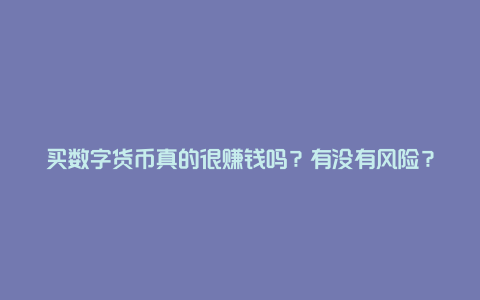 买数字货币真的很赚钱吗？有没有风险？